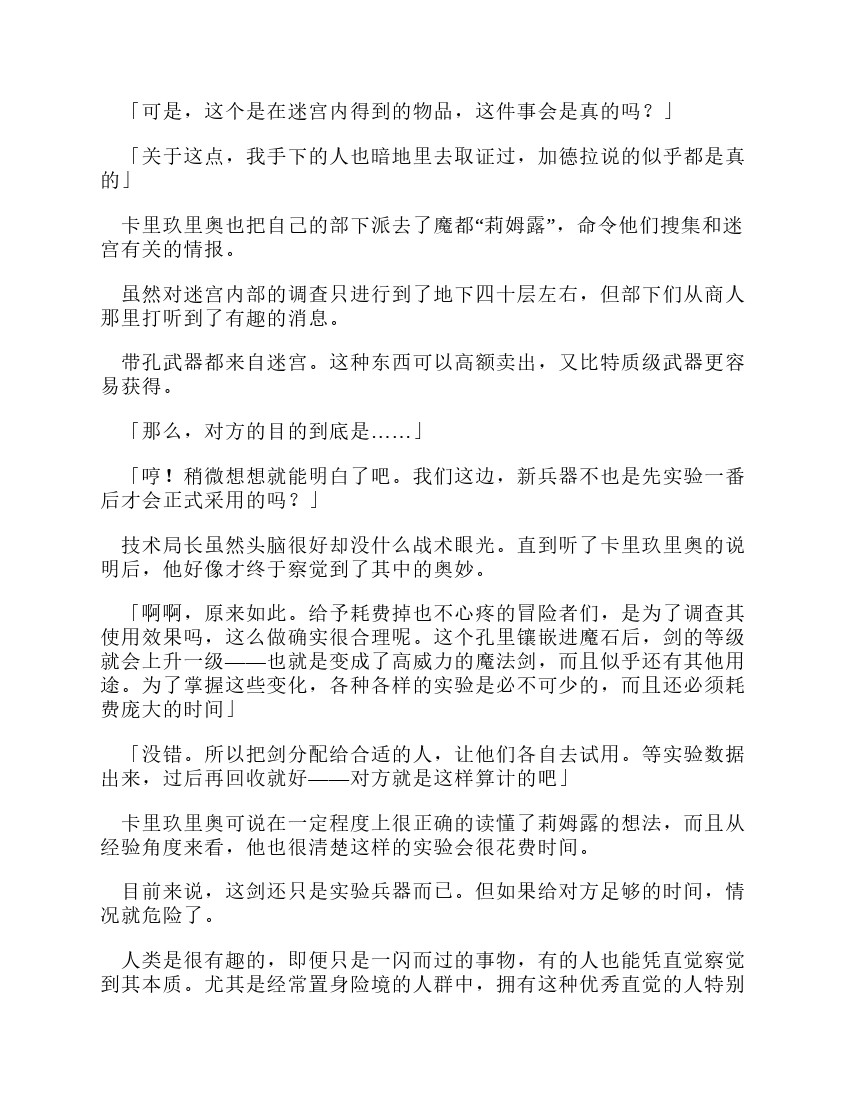 「可是，这个是在迷宫内得到的物品，这件事会是真的吗？」

「关于这点，我手下的人也暗地里去取证过，加德拉说的似乎都是真的」

卡里玖里奥也把自己的部下派去了魔都“莉姆露”，命令他们搜集和迷宫有关的情报。

虽然对迷宫内部的调查只进行到了地下四十层左右，但部下们从商人那里打听到了有趣的消息。

带孔武器都来自迷宫。这种东西可以高额卖出，又比特质级武器更容易获得。

「那么，对方的目的到底是……」

「哼！稍微想想就能明白了吧。我们这边，新兵器不也是先实验一番后才会正式采用的吗？」

技术局长虽然头脑很好却没什么战术眼光。直到听了卡里玖里奥的说明后，他好像才终于察觉到了其中的奥妙。

「啊啊，原来如此。给予耗费掉也不心疼的冒险者们，是为了调查其使用效果吗，这么做确实很合理呢。这个孔里镶嵌进魔石后，剑的等级就会上升一级——也就是变成了高威力的魔法剑，而且似乎还有其他用途。为了掌握这些变化，各种各样的实验是必不可少的，而且还必须耗费庞大的时间」

「没错。所以把剑分配给合适的人，让他们各自去试用。等实验数据出来，过后再回收就好——对方就是这样算计的吧」

卡里玖里奥可说在一定程度上很正确的读懂了莉姆露的想法，而且从经验角度来看，他也很清楚这样的实验会很花费时间。

目前来说，这剑还只是实验兵器而已。但如果给对方足够的时间，情况就危险了。

人类是很有趣的，即便只是一闪而过的事物，有的人也能凭直觉察觉到其本质。尤其是经常置身险境的人群中，拥有这种优秀直觉的人特别